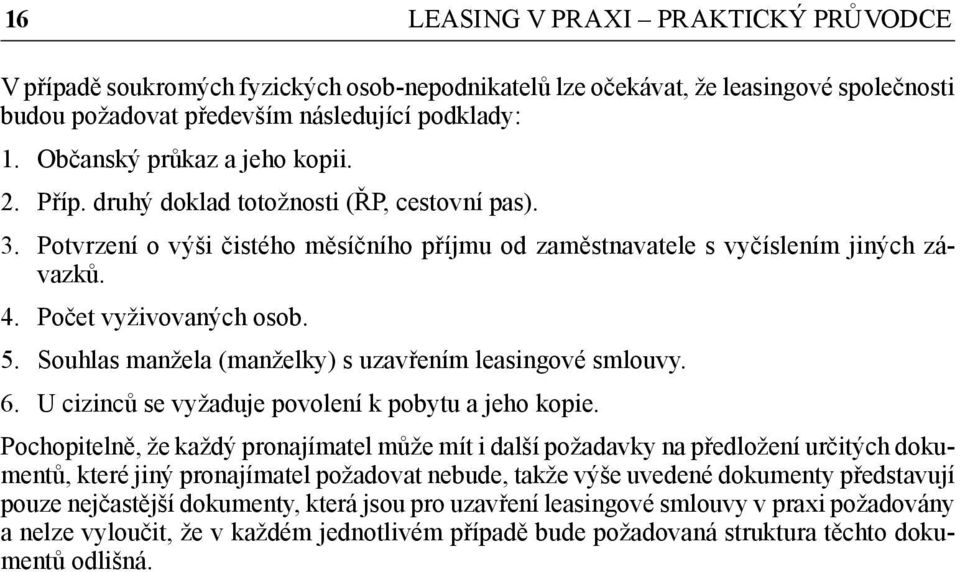 16 LEASING V PRAXI – PRAKTICKÝ PRŮVODCE

V případě soukromých fyzických osob-nepodnikatelů lze očekávat, že leasingové společnosti budou požadovat především následující podklady:

1. Občanský průkaz a jeho kopii.
2. Příp. druhý doklad totožnosti (ŘP, cestovní pas).
3. Potvrzení o výši čistého měsíčního příjmu od zaměstnavatele s vyčíslením jiných závazků.
4. Počet vyživovaných osob.
5. Souhlas manžela (manželky) s uzavřením leasingové smlouvy.
6. U cizinců se vyžaduje povolení k pobytu a jeho kopie.

Pochopitelně, že každý pronajímatel může mít i další požadavky na předložení určitých dokumentů, které jiný pronajímatel požadovat nebude, takže výše uvedené dokumenty představují pouze nejčastější dokumenty, která jsou pro uzavření leasingové smlouvy v praxi požadovány a nelze vyloučit, že v každém jednotlivém případě bude požadovaná struktura těchto dokumentů odlišná.